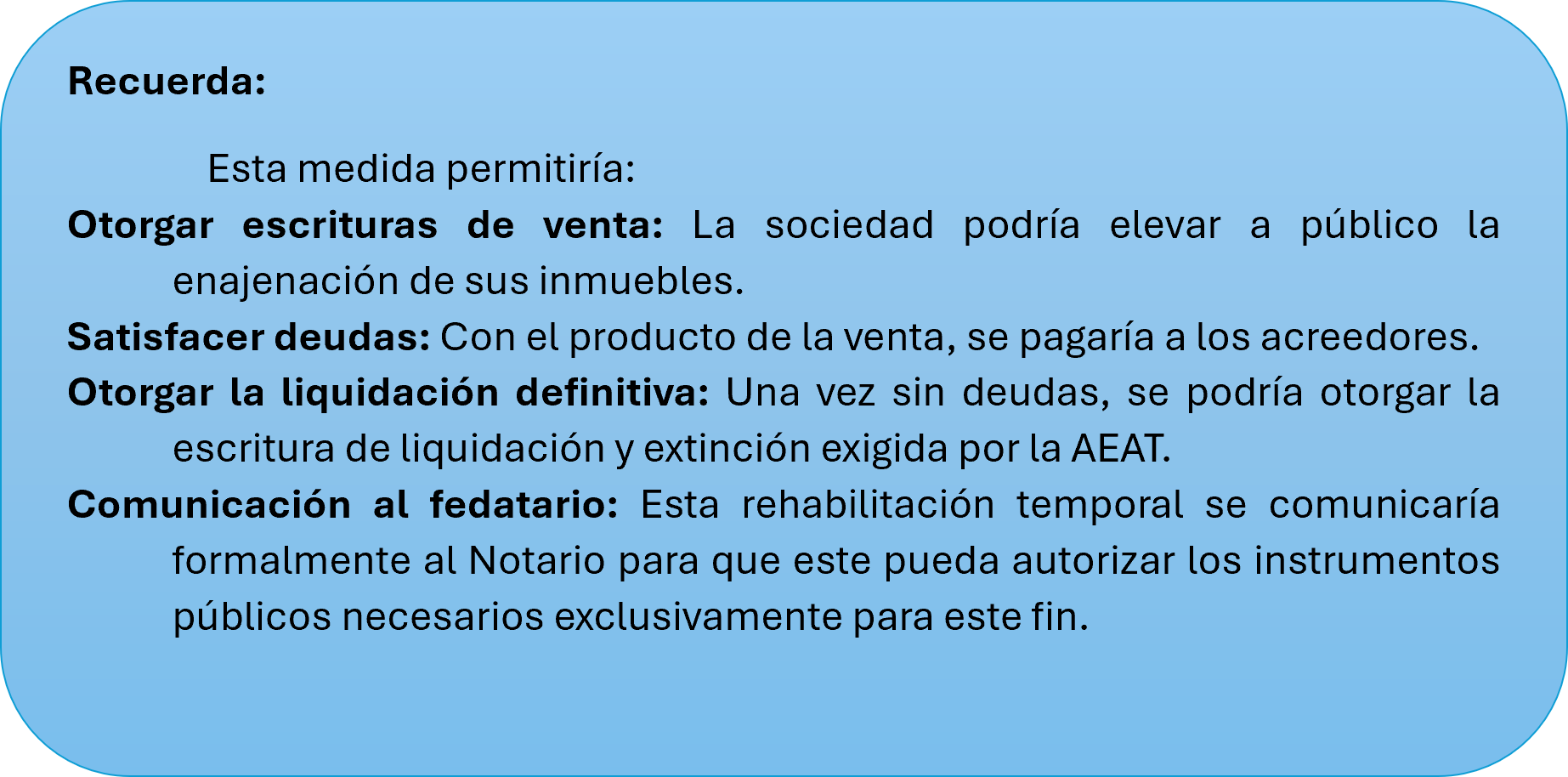 Recuerda:

Esta medida permitiría:

Otorgar escrituras de venta: La sociedad podría elevar a público la enajenación de sus inmuebles.

Satisfacer deudas: Con el producto de la venta, se pagaría a los acreedores.

Otorgar la liquidación definitiva: Una vez sin deudas, se podría otorgar la escritura de liquidación y extinción exigida por la AEAT.

Comunicación al fedatario: Esta rehabilitación temporal se comunicaría formalmente al Notario para que este pueda autorizar los instrumentos públicos necesarios exclusivamente para este fin.